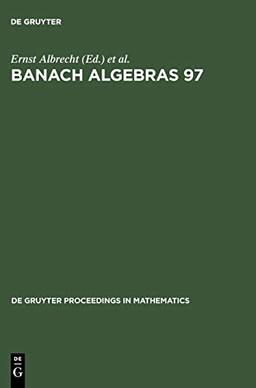 DE GRUYTER

Ernst Albrecht (Ed.) et al.
BANACH ALGEBRAS 97

DE GRUYTER PROCEEDINGS IN MATHEMATICS

DE
G